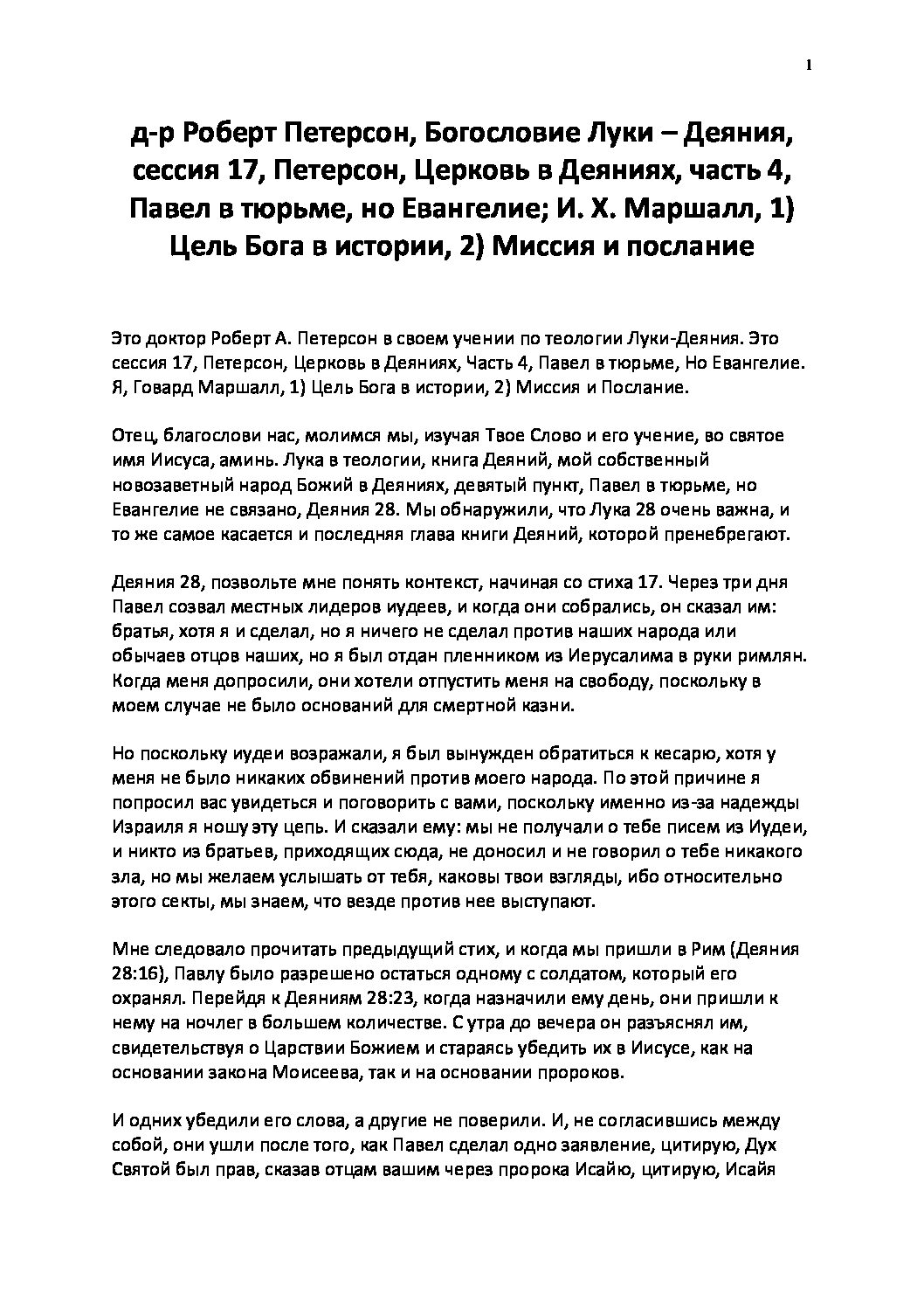 1

д-р Роберт Петерсон, Богословие Луки – Деяния, сессия 17, Петерсон, Церковь в Деяниях, часть 4, Павел в тюрьме, но Евангелие; И. Х. Маршалл, 1) Цель Бога в истории, 2) Миссия и послание

Это доктор Роберт А. Петерсон в своем учении по теологии Луки-Деяния. Это сессия 17, Петерсон, Церковь в Деяниях, Часть 4, Павел в тюрьме, Но Евангелие. Я, Говард Маршалл, 1) Цель Бога в истории, 2) Миссия и Послание.

Отец, благослови нас, молимся мы, изучая Твое Слово и его учение, во святое имя Иисуса, аминь. Лука в теологии, книга Деяний, мой собственный новозаветный народ Божий в Деяниях, девятый пункт, Павел в тюрьме, но Евангелие не связано, Деяния 28. Мы обнаружили, что Лука 28 очень важна, и то же самое касается и последняя глава книги Деяний, которой пренебрегают.

Деяния 28, позвольте мне понять контекст, начиная со стиха 17. Через три дня Павел созвал местных лидеров иудеев, и когда они собрались, он сказал им: братья, хотя я и сделал, но я ничего не сделал против наших народа или обычаев отцов наших, но я был отдан пленником из Иерусалима в руки римлян. Когда меня допросили, они хотели отпустить меня на свободу, поскольку в моем случае не было оснований для смертной казни.

Но поскольку иудеи возражали, я был вынужден обратиться к кесарю, хотя у меня не было никаких обвинений против моего народа. По этой причине я попросил вас увидеться и поговорить с вами, поскольку именно из-за надежды Израиля я ношу эту цепь. И сказали ему: мы не получали о тебе писем из Иудеи, и никто из братьев, приходящих сюда, не доносил и не говорил о тебе никакого зла, но мы желаем услышать от тебя, каковы твои взгляды, ибо относительно этого секты, мы знаем, что везде против нее выступают.

Мне следовало прочитать предыдущий стих, и когда мы пришли в Рим (Деяния 28:16), Павлу было разрешено остаться одному с солдатом, который его охранял. Перейдя к Деяниям 28:23, когда назначили ему день, они пришли к нему на ночлег в большем количестве. С утра до вечера он разъяснял им, свидетельствуя о Царствии Божием и стараясь убедить их в Иисусе, как на основании закона Моисеева, так и на основании пророков.

И одних убедили его слова, а другие не поверили. И, не согласившись между собой, они ушли после того, как Павел сделал одно заявление, цитирую, Дух Святой был прав, сказав отцам вашим через пророка Исайю, цитирую, Исайя